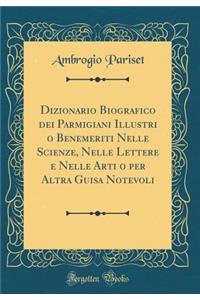 Ambrogio Pariset

Dizionario Biografico dei Parmigiani Illustri o Benemeriti Nelle Scienze, Nelle Lettere e Nelle Arti o per Altra Guisa Notevoli

Forgotten Books